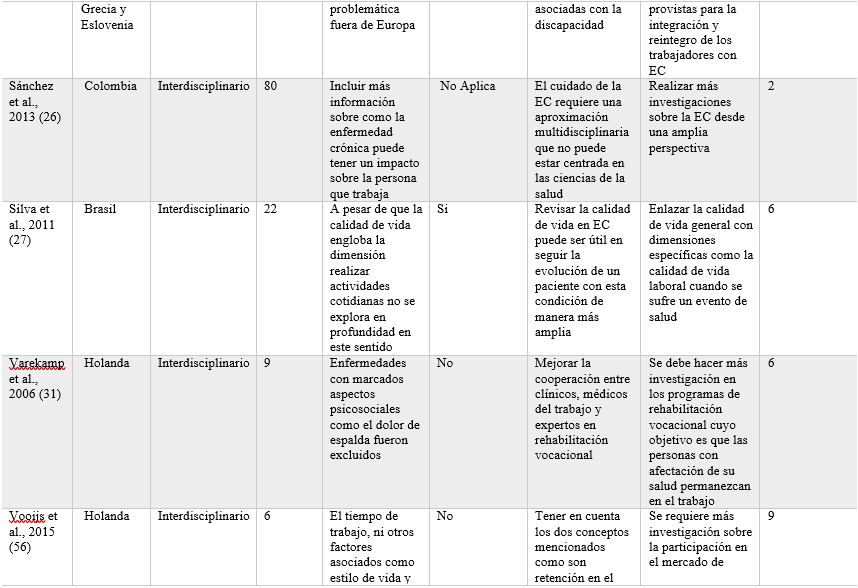 |  | Grecia y Eslovenia |  |  | problemática fuera de Europa |  | asociadas con la discapacidad | provistas para la integración y reintegro de los trabajadores con EC |  |
|---|---|---|---|---|---|---|---|---|
| Sánchez et al., 2013 (26) | Colombia | Interdisciplinario | 80 | Incluir más información sobre como la enfermedad crónica puede tener un impacto sobre la persona que trabaja | No Aplica | El cuidado de la EC requiere una aproximación multidisciplinaria que no puede estar centrada en las ciencias de la salud | Realizar más investigaciones sobre la EC desde una amplia perspectiva | 2 |
| Silva et al., 2011 (27) | Brasil | Interdisciplinario | 22 | A pesar de que la calidad de vida engloba la dimensión realizar actividades cotidianas no se explora en profundidad en este sentido | Si | Revisar la calidad de vida en EC puede ser útil en seguir la evolución de un paciente con esta condición de manera más amplia | Enlazar la calidad de vida general con dimensiones específicas como la calidad de vida laboral cuando se sufre un evento de salud | 6 |
| Varekamp et al., 2006 (31) | Holanda | Interdisciplinario | 9 | Enfermedades con marcados aspectos psicosociales como el dolor de espalda fueron excluidos | No | Mejorar la cooperación entre clínicos, médicos del trabajo y expertos en rehabilitación vocacional | Se debe hacer más investigación en los programas de rehabilitación vocacional cuyo objetivo es que las personas con afectación de su salud permanezcan en el trabajo | 6 |
| Vooijs et al., 2015 (56) | Holanda | Interdisciplinario | 6 | El tiempo de trabajo, ni otros factores asociados como estilo de vida y | No | Tener en cuenta los dos conceptos mencionados como son retención en el | Se requiere más investigación sobre la participación en el mercado de | 9 |